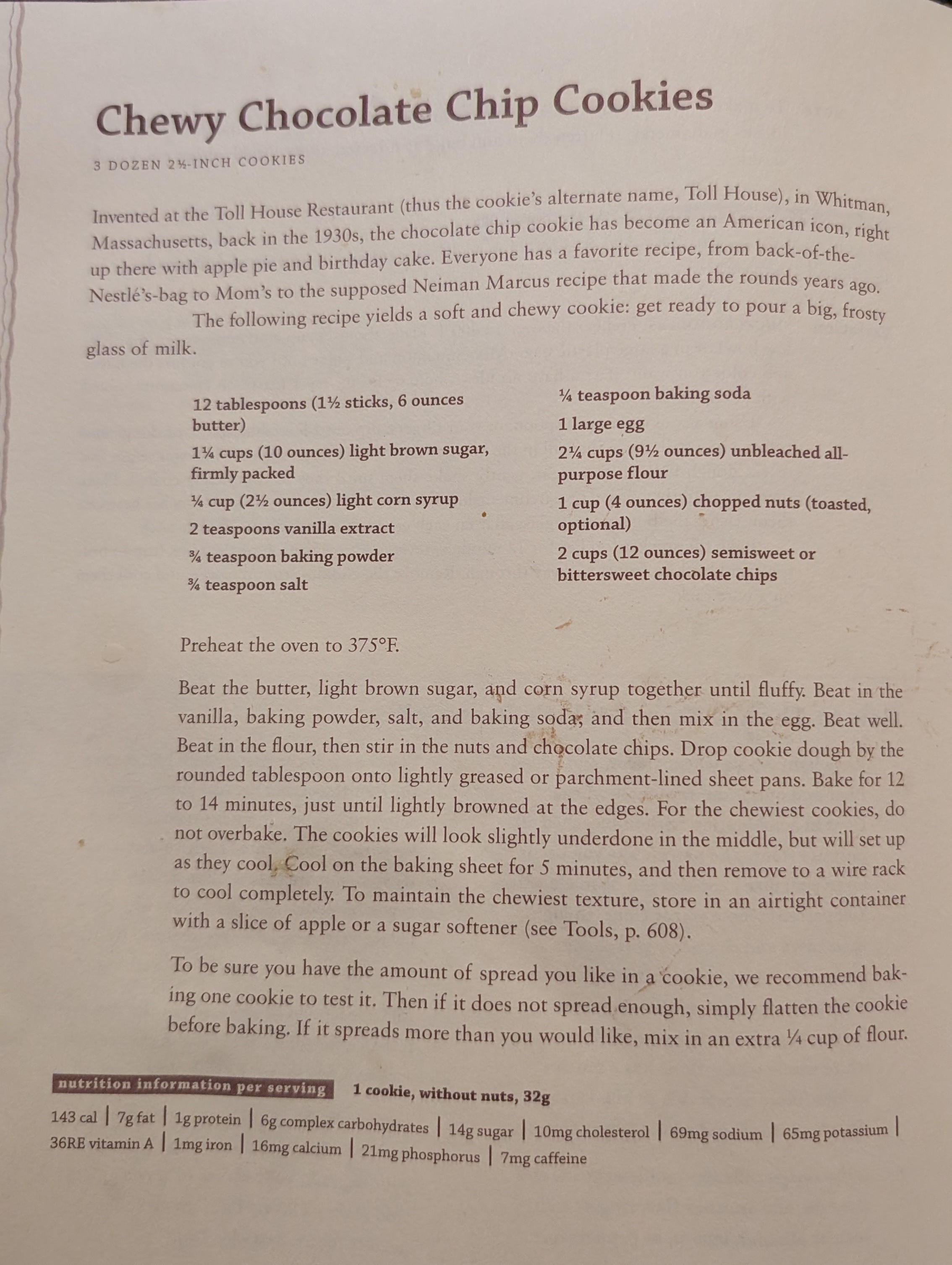 Chewy Chocolate Chip Cookies

3 DOZEN 2½-INCH COOKIES

Invented at the Toll House Restaurant (thus the cookie's alternate name, Toll House), in Whitman, Massachusetts, back in the 1930s, the chocolate chip cookie has become an American icon, right up there with apple pie and birthday cake. Everyone has a favorite recipe, from back-of-the-Nestlé's-bag to Mom's to the supposed Neiman Marcus recipe that made the rounds years ago.

The following recipe yields a soft and chewy cookie: get ready to pour a big, frosty glass of milk.

12 tablespoons (1½ sticks, 6 ounces butter)

1¼ cups (10 ounces) light brown sugar, firmly packed

¼ cup (2½ ounces) light corn syrup

2 teaspoons vanilla extract

¾ teaspoon baking powder

¾ teaspoon salt

¼ teaspoon baking soda

1 large egg

2¼ cups (9½ ounces) unbleached all-purpose flour

1 cup (4 ounces) chopped nuts (toasted, optional)

2 cups (12 ounces) semisweet or bittersweet chocolate chips

Preheat the oven to 375°F.

Beat the butter, light brown sugar, and corn syrup together until fluffy. Beat in the vanilla, baking powder, salt, and baking soda, and then mix in the egg. Beat well. Beat in the flour, then stir in the nuts and chocolate chips. Drop cookie dough by the rounded tablespoon onto lightly greased or parchment-lined sheet pans. Bake for 12 to 14 minutes, just until lightly browned at the edges. For the chewiest cookies, do not overbake. The cookies will look slightly underdone in the middle, but will set up as they cool. Cool on the baking sheet for 5 minutes, and then remove to a wire rack to cool completely. To maintain the chewiest texture, store in an airtight container with a slice of apple or a sugar softener (see Tools, p. 608).

To be sure you have the amount of spread you like in a cookie, we recommend baking one cookie to test it. Then if it does not spread enough, simply flatten the cookie before baking. If it spreads more than you would like, mix in an extra ¼ cup of flour.

nutrition information per serving 1 cookie, without nuts, 32g

143 cal | 7g fat | 1g protein | 6g complex carbohydrates | 14g sugar | 10mg cholesterol | 69mg sodium | 65mg potassium | 36RE vitamin A | 1mg iron | 16mg calcium | 21mg phosphorus | 7mg caffeine